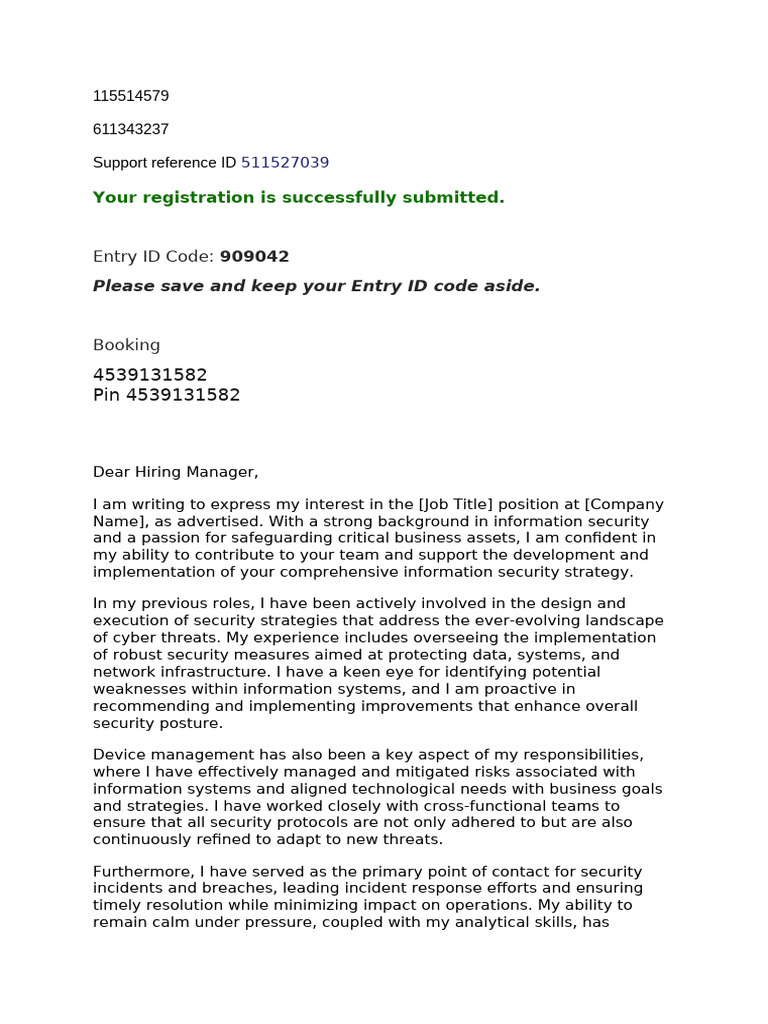 115514579

611343237

Support reference ID 511527039

Your registration is successfully submitted.

Entry ID Code: 909042

Please save and keep your Entry ID code aside.

Booking

4539131582
Pin 4539131582

Dear Hiring Manager,

I am writing to express my interest in the [Job Title] position at [Company Name], as advertised. With a strong background in information security and a passion for safeguarding critical business assets, I am confident in my ability to contribute to your team and support the development and implementation of your comprehensive information security strategy.

In my previous roles, I have been actively involved in the design and execution of security strategies that address the ever-evolving landscape of cyber threats. My experience includes overseeing the implementation of robust security measures aimed at protecting data, systems, and network infrastructure. I have a keen eye for identifying potential weaknesses within information systems, and I am proactive in recommending and implementing improvements that enhance overall security posture.

Device management has also been a key aspect of my responsibilities, where I have effectively managed and mitigated risks associated with information systems and aligned technological needs with business goals and strategies. I have worked closely with cross-functional teams to ensure that all security protocols are not only adhered to but are also continuously refined to adapt to new threats.

Furthermore, I have served as the primary point of contact for security incidents and breaches, leading incident response efforts and ensuring timely resolution while minimizing impact on operations. My ability to remain calm under pressure, coupled with my analytical skills, has